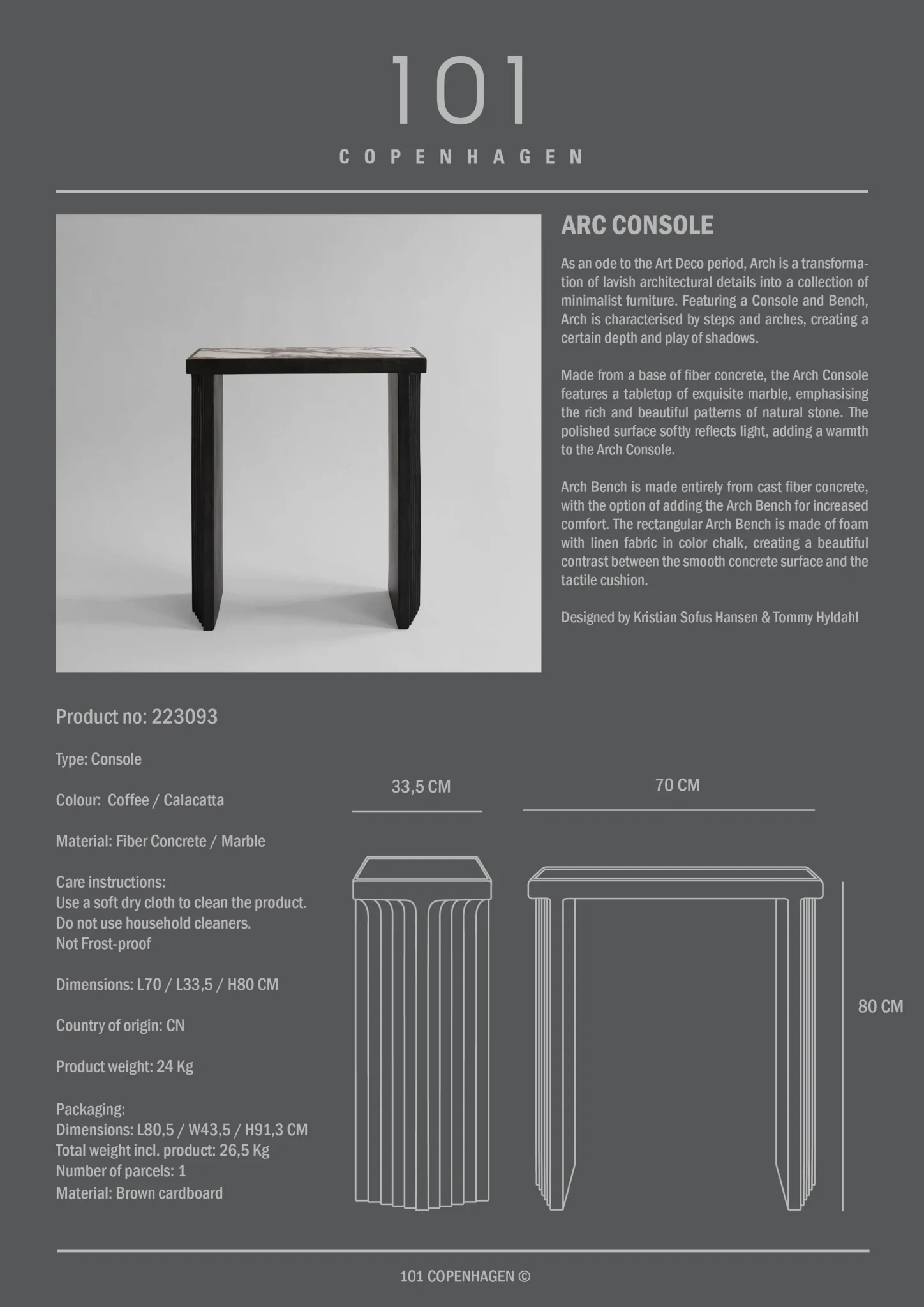 101

COPENHAGEN

ARC CONSOLE

As an ode to the Art Deco period, Arch is a transformation of lavish architectural details into a collection of minimalist furniture. Featuring a Console and Bench, Arch is characterised by steps and arches, creating a certain depth and play of shadows.

Made from a base of fiber concrete, the Arch Console features a tabletop of exquisite marble, emphasising the rich and beautiful patterns of natural stone. The polished surface softly reflects light, adding a warmth to the Arch Console.

Arch Bench is made entirely from cast fiber concrete, with the option of adding the Arch Bench for increased comfort. The rectangular Arch Bench is made of foam with linen fabric in color chalk, creating a beautiful contrast between the smooth concrete surface and the tactile cushion.

Designed by Kristian Sofus Hansen & Tommy Hyldahl

Product no: 223093

Type: Console

Colour: Coffee / Calacatta

Material: Fiber Concrete / Marble

Care instructions:
Use a soft dry cloth to clean the product.
Do not use household cleaners.
Not Frost-proof

Dimensions: L70 / L33,5 / H80 CM

Country of origin: CN

Product weight: 24 Kg

Packaging:
Dimensions: L80,5 / W43,5 / H91,3 CM
Total weight incl. product: 26,5 Kg
Number of parcels: 1
Material: Brown cardboard

33,5 CM

70 CM

80 CM

101 COPENHAGEN ©